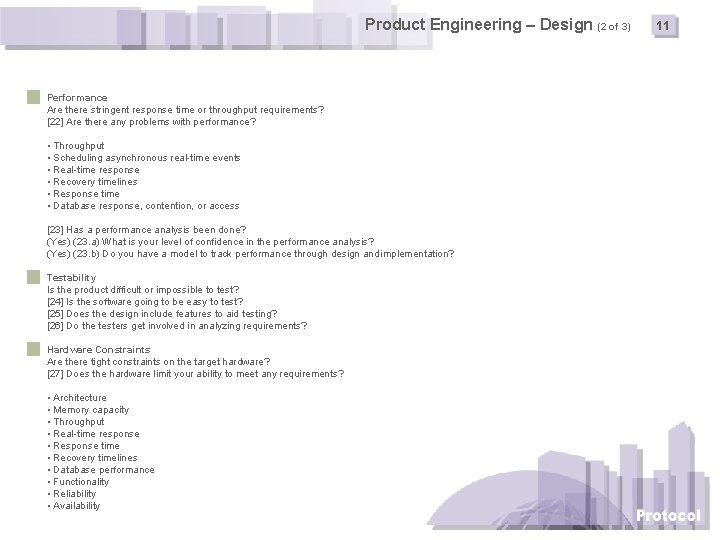 Product Engineering – Design (2 of 3)

11

Performance
Are there stringent response time or throughput requirements?
[22] Are there any problems with performance?

• Throughput
• Scheduling asynchronous real-time events
• Real-time response
• Recovery timelines
• Response time
• Database response, contention, or access

[23] Has a performance analysis been done?
(Yes) (23.a) What is your level of confidence in the performance analysis?
(Yes) (23.b) Do you have a model to track performance through design andimplementation?

Testability
Is the product difficult or impossible to test?
[24] Is the software going to be easy to test?
[25] Does the design include features to aid testing?
[26] Do the testers get involved in analyzing requirements?

Hardware Constraints
Are there tight constraints on the target hardware?
[27] Does the hardware limit your ability to meet any requirements?

• Architecture
• Memory capacity
• Throughput
• Real-time response
• Response time
• Recovery timelines
• Database performance
• Functionality
• Reliability
• Availability

Protocol